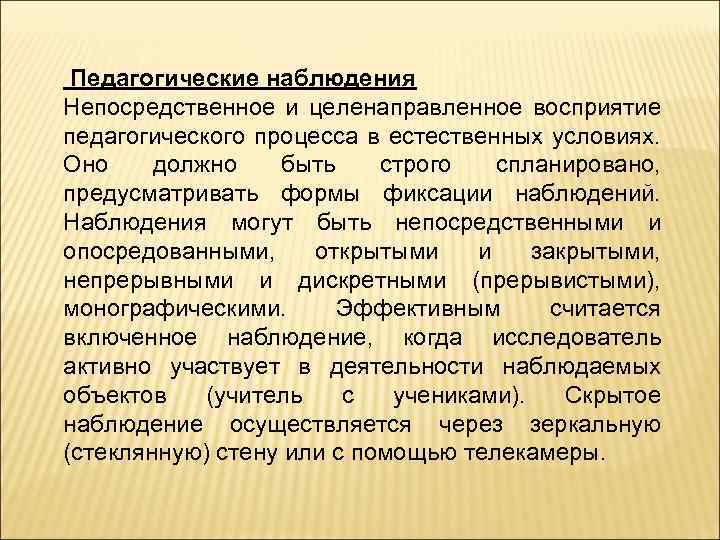 Педагогические наблюдения
Непосредственное и целенаправленное восприятие педагогического процесса в естественных условиях. Оно должно быть строго спланировано, предусматривать формы фиксации наблюдений. Наблюдения могут быть непосредственными и опосредованными, открытыми и закрытыми, непрерывными и дискретными (прерывистыми), монографическими. Эффективным считается включенное наблюдение, когда исследователь активно участвует в деятельности наблюдаемых объектов (учитель с учениками). Скрытое наблюдение осуществляется через зеркальную (стеклянную) стену или с помощью телекамеры.